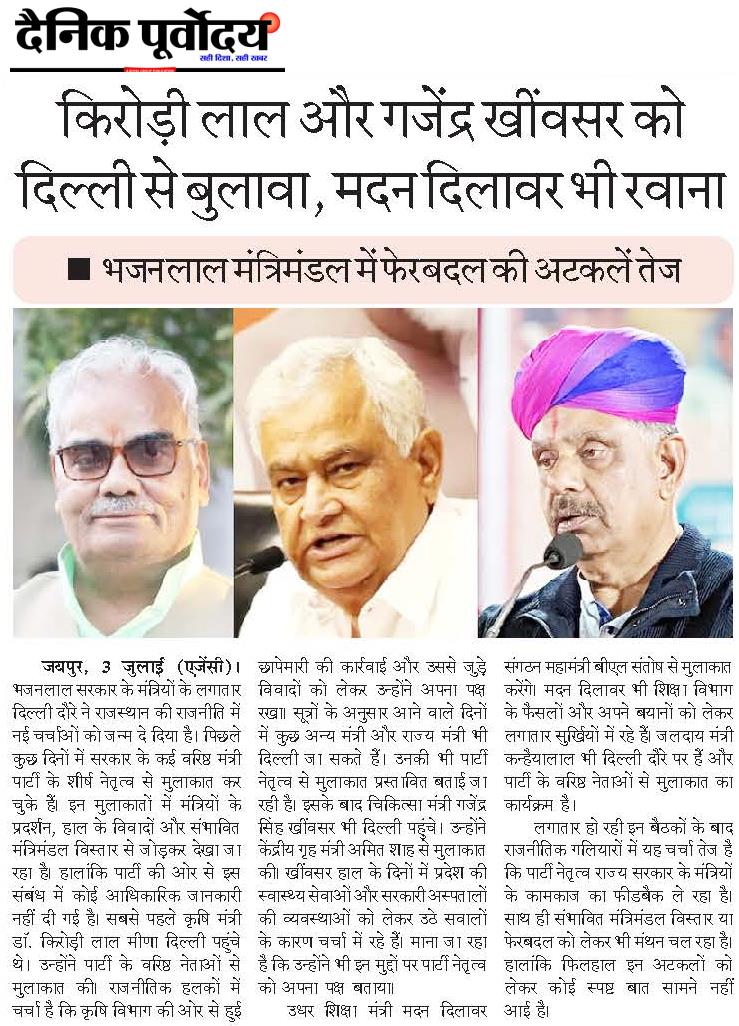 दैनिक पूर्वोदय
सही दिशा, सही खबर

किरोड़ी लाल और गजेंद्र खींवसर को दिल्ली से बुलावा, मदन दिलावर भी रवाना

■ भजनलाल मंत्रिमंडल में फेरबदल की अटकलें तेज

जयपुर, 3 जुलाई (एजेंसी)। भजनलाल सरकार के मंत्रियों के लगातार दिल्ली दौरे ने राजस्थान की राजनीति में नई चर्चाओं को जन्म दे दिया है। पिछले कुछ दिनों में सरकार के कई वरिष्ठ मंत्री पार्टी के शीर्ष नेतृत्व से मुलाकात कर चुके हैं। इन मुलाकातों में मंत्रियों के प्रदर्शन, हाल के विवादों और संभावित मंत्रिमंडल विस्तार से जोड़कर देखा जा रहा है। हालांकि पार्टी की ओर से इस संबंध में कोई आधिकारिक जानकारी नहीं दी गई है। सबसे पहले कृषि मंत्री डॉ. किरोड़ी लाल मीणा दिल्ली पहुंचे थे। उन्होंने पार्टी के वरिष्ठ नेताओं से मुलाकात की। राजनीतिक हलकों में चर्चा है कि कृषि विभाग की ओर से हुई छापेमारी की कार्रवाई और उससे जुड़े विवादों को लेकर उन्होंने अपना पक्ष रखा। सूत्रों के अनुसार आने वाले दिनों में कुछ अन्य मंत्री और राज्य मंत्री भी दिल्ली जा सकते हैं। उनकी भी पार्टी नेतृत्व से मुलाकात प्रस्तावित बताई जा रही है। इसके बाद चिकित्सा मंत्री गजेंद्र सिंह खींवसर भी दिल्ली पहुंचे। उन्होंने केंद्रीय गृह मंत्री अमित शाह से मुलाकात की। खींवसर हाल के दिनों में प्रदेश की स्वास्थ्य सेवाओं और सरकारी अस्पतालों की व्यवस्थाओं को लेकर उठे सवालों के कारण चर्चा में रहे हैं। माना जा रहा है कि उन्होंने भी इन मुद्दों पर पार्टी नेतृत्व को अपना पक्ष बताया।

उधर शिक्षा मंत्री मदन दिलावर संगठन महामंत्री बीएल संतोष से मुलाकात करेंगे। मदन दिलावर भी शिक्षा विभाग के फैसलों और अपने बयानों को लेकर लगातार सुर्खियों में रहे हैं। जलदाय मंत्री कन्हैयालाल भी दिल्ली दौरे पर हैं और पार्टी के वरिष्ठ नेताओं से मुलाकात का कार्यक्रम है।

लगातार हो रही इन बैठकों के बाद राजनीतिक गलियारों में यह चर्चा तेज है कि पार्टी नेतृत्व राज्य सरकार के मंत्रियों के कामकाज का फीडबैक ले रहा है। साथ ही संभावित मंत्रिमंडल विस्तार या फेरबदल को लेकर भी मंथन चल रहा है। हालांकि फिलहाल इन अटकलों को लेकर कोई स्पष्ट बात सामने नहीं आई है।